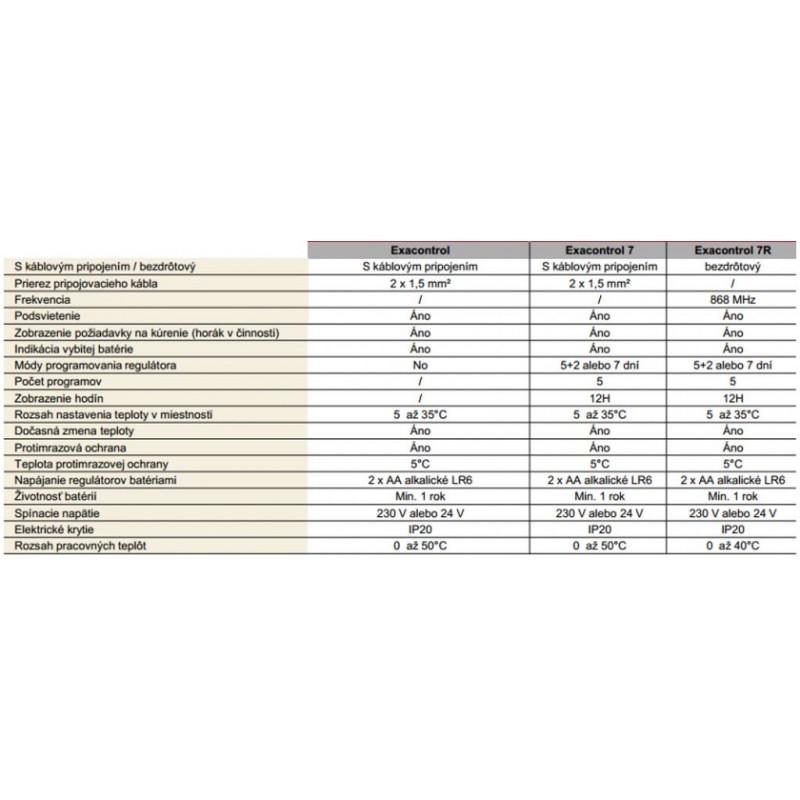 |  | Exacontrol | Exacontrol 7 | Exacontrol 7R |
|---|---|---|---|
| S káblovým pripojením / bezdrôtový | S káblovým pripojením | S káblovým pripojením | bezdrôtový |
| Prierez pripojovacieho kábla | 2 x 1,5 mm² | 2 x 1,5 mm² | / |
| Frekvencia | / | / | 868 MHz |
| Podsvietenie | Áno | Áno | Áno |
| Zobrazenie požiadavky na kúrenie (horák v činnosti) | Áno | Áno | Áno |
| Indikácia vybitej batérie | Áno | Áno | Áno |
| Módy programovania regulátora | No | 5+2 alebo 7 dní | 5+2 alebo 7 dní |
| Počet programov | / | 5 | 5 |
| Zobrazenie hodín | / | 12H | 12H |
| Rozsah nastavenia teploty v miestnosti | 5 až 35°C | 5 až 35°C | 5 až 35°C |
| Dočasná zmena teploty | Áno | Áno | Áno |
| Protimrazová ochrana | Áno | Áno | Áno |
| Teplota protimrazovej ochrany | 5°C | 5°C | 5°C |
| Napájanie regulátorov batériami | 2 x AA alkalické LR6 | 2 x AA alkalické LR6 | 2 x AA alkalické LR6 |
| Životnosť batérií | Min. 1 rok | Min. 1 rok | Min. 1 rok |
| Spínacie napätie | 230 V alebo 24 V | 230 V alebo 24 V | 230 V alebo 24 V |
| Elektrické krytie | IP20 | IP20 | IP20 |
| Rozsah pracovných teplôt | 0 až 50°C | 0 až 50°C | 0 až 40°C |